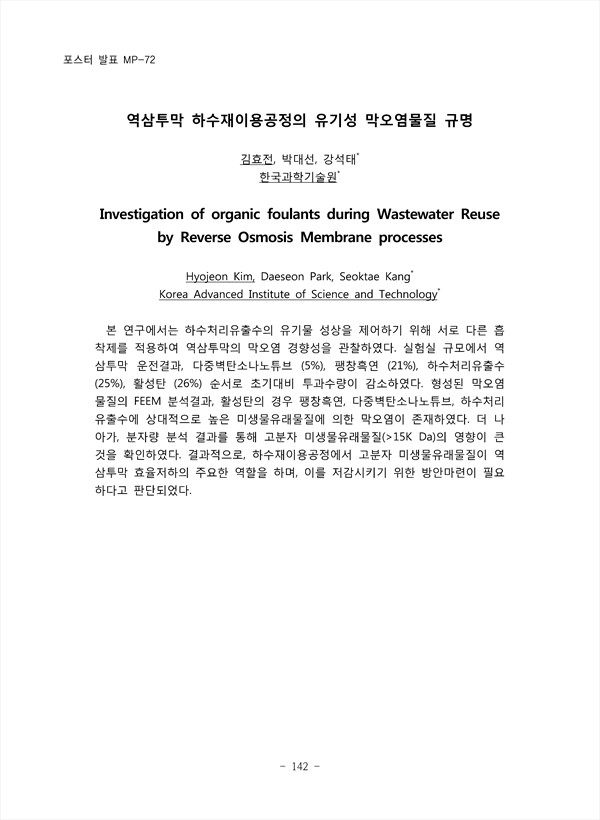 포스터 발표 MP-72

역삼투막 하수재이용공정의 유기성 막오염물질 규명

김효전, 박대선, 강석태*
한국과학기술원*

Investigation of organic foulants during Wastewater Reuse by Reverse Osmosis Membrane processes

Hyojeon Kim, Daeseon Park, Seoktae Kang*
Korea Advanced Institute of Science and Technology*

본 연구에서는 하수처리유출수의 유기물 성상을 제어하기 위해 서로 다른 흡착제를 적용하여 역삼투막의 막오염 경향성을 관찰하였다. 실험실 규모에서 역삼투막 운전결과, 다중벽탄소나노튜브 (5%), 팽창흑연 (21%), 하수처리유출수 (25%), 활성탄 (26%) 순서로 초기대비 투과수량이 감소하였다. 형성된 막오염물질의 FEEM 분석결과, 활성탄의 경우 팽창흑연, 다중벽탄소나노튜브, 하수처리유출수에 상대적으로 높은 미생물유래물질에 의한 막오염이 존재하였다. 더 나아가, 분자량 분석 결과를 통해 고분자 미생물유래물질(>15K Da)의 영향이 큰 것을 확인하였다. 결과적으로, 하수재이용공정에서 고분자 미생물유래물질이 역삼투막 효율저하의 주요한 역할을 하며, 이를 저감시키기 위한 방안마련이 필요하다고 판단되었다.

- 142 -